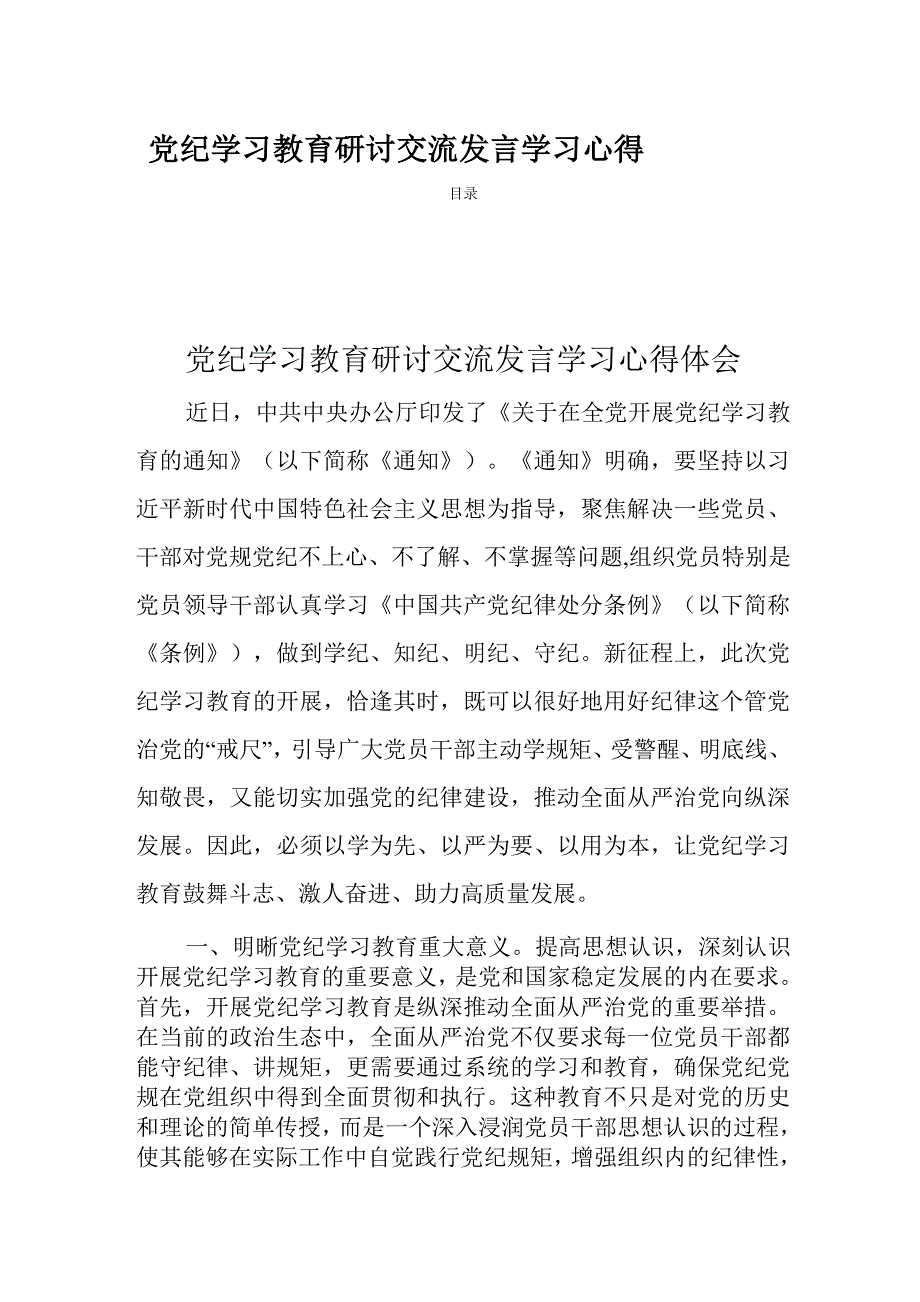 党纪学习教育研讨交流发言学习心得

目录

党纪学习教育研讨交流发言学习心得体会

近日，中共中央办公厅印发了《关于在全党开展党纪学习教育的通知》（以下简称《通知》）。《通知》明确，要坚持以习近平新时代中国特色社会主义思想为指导，聚焦解决一些党员、干部对党规党纪不上心、不了解、不掌握等问题,组织党员特别是党员领导干部认真学习《中国共产党纪律处分条例》（以下简称《条例》），做到学纪、知纪、明纪、守纪。新征程上，此次党纪学习教育的开展，恰逢其时，既可以很好地用好纪律这个管党治党的“戒尺”，引导广大党员干部主动学规矩、受警醒、明底线、知敬畏，又能切实加强党的纪律建设，推动全面从严治党向纵深发展。因此，必须以学为先、以严为要、以用为本，让党纪学习教育鼓舞斗志、激人奋进、助力高质量发展。

一、明晰党纪学习教育重大意义。提高思想认识，深刻认识开展党纪学习教育的重要意义，是党和国家稳定发展的内在要求。首先，开展党纪学习教育是纵深推动全面从严治党的重要举措。在当前的政治生态中，全面从严治党不仅要求每一位党员干部都能守纪律、讲规矩，更需要通过系统的学习和教育，确保党纪党规在党组织中得到全面贯彻和执行。这种教育不只是对党的历史和理论的简单传授，而是一个深入浸润党员干部思想认识的过程，使其能够在实际工作中自觉践行党纪规矩，增强组织内的纪律性，